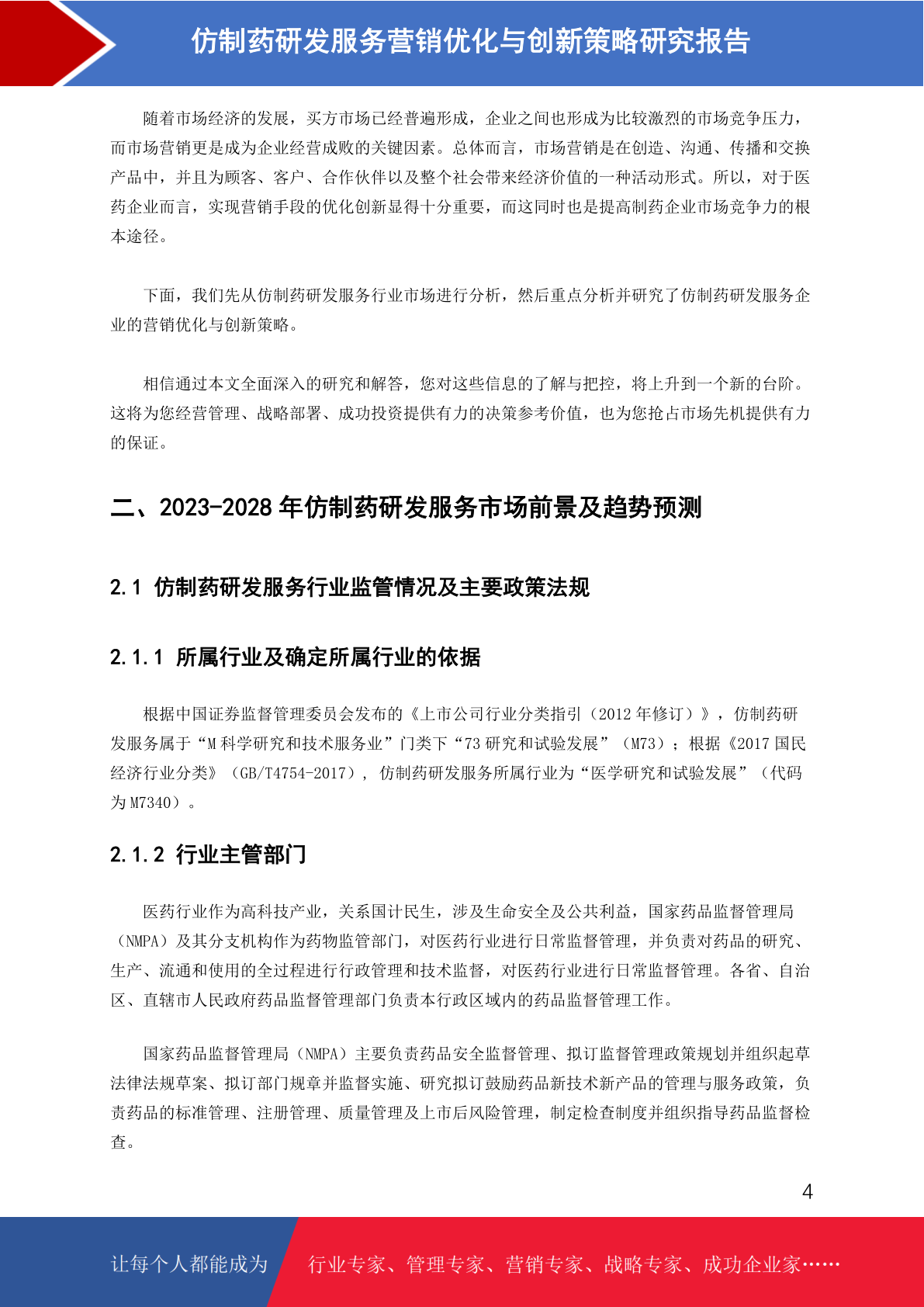 仿制药研发服务营销优化与创新策略研究报告

随着市场经济的发展，买方市场已经普遍形成，企业之间也形成为比较激烈的市场竞争压力，而市场营销更是成为企业经营成败的关键因素。总体而言，市场营销是在创造、沟通、传播和交换产品中，并且为顾客、客户、合作伙伴以及整个社会带来经济价值的一种活动形式。所以，对于医药企业而言，实现营销手段的优化创新显得十分重要，而这同时也是提高制药企业市场竞争力的根本途径。

下面，我们先从仿制药研发服务行业市场进行分析，然后重点分析并研究了仿制药研发服务企业的营销优化与创新策略。

相信通过本文全面深入的研究和解答，您对这些信息的了解与把控，将上升到一个新的台阶。这将为您经营管理、战略部署、成功投资提供有力的决策参考价值，也为您抢占市场先机提供有力的保证。

二、2023-2028 年仿制药研发服务市场前景及趋势预测

2.1 仿制药研发服务行业监管情况及主要政策法规

2.1.1 所属行业及确定所属行业的依据

根据中国证券监督管理委员会发布的《上市公司行业分类指引（2012 年修订）》，仿制药研发服务属于“M 科学研究和技术服务业”门类下“73 研究和试验发展”（M73）；根据《2017 国民经济行业分类》（GB/T4754-2017），仿制药研发服务所属行业为“医学研究和试验发展”（代码为 M7340）。

2.1.2 行业主管部门

医药行业作为高科技产业，关系国计民生，涉及生命安全及公共利益，国家药品监督管理局（NMPA）及其分支机构作为药物监管部门，对医药行业进行日常监督管理，并负责对药品的研究、生产、流通和使用的全过程进行行政管理和技术监督，对医药行业进行日常监督管理。各省、自治区、直辖市人民政府药品监督管理部门负责本行政区域内的药品监督管理工作。

国家药品监督管理局（NMPA）主要负责药品安全监督管理、拟订监督管理政策规划并组织起草法律法规草案、拟订部门规章并监督实施、研究拟订鼓励药品新技术新产品的管理与服务政策，负责药品的标准管理、注册管理、质量管理及上市后风险管理，制定检查制度并组织指导药品监督检查。

4

让每个人都能成为 行业专家、管理专家、营销专家、战略专家、成功企业家……